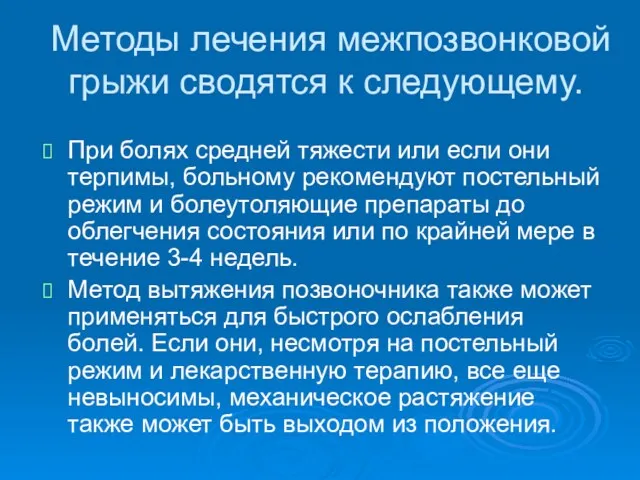 Методы лечения межпозвонковой грыжи сводятся к следующему.

При болях средней тяжести или если они терпимы, больному рекомендуют постельный режим и болеутоляющие препараты до облегчения состояния или по крайней мере в течение 3-4 недель.

Метод вытяжения позвоночника также может применяться для быстрого ослабления болей. Если они, несмотря на постельный режим и лекарственную терапию, все еще невыносимы, механическое растяжение также может быть выходом из положения.